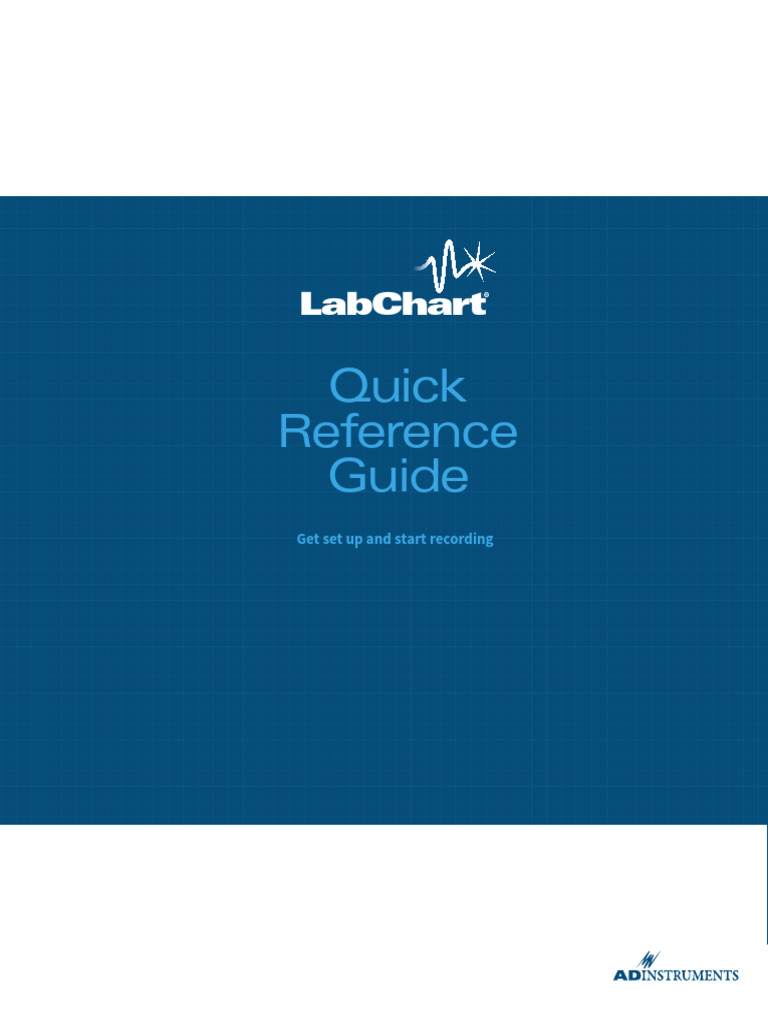 LabChart®

Quick Reference Guide

Get set up and start recording

ADINSTRUMENTS